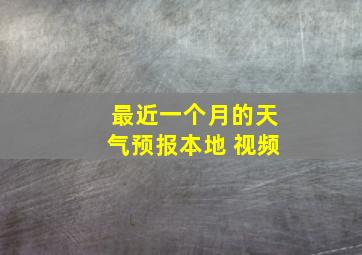 最近一个月的天气预报本地 视频